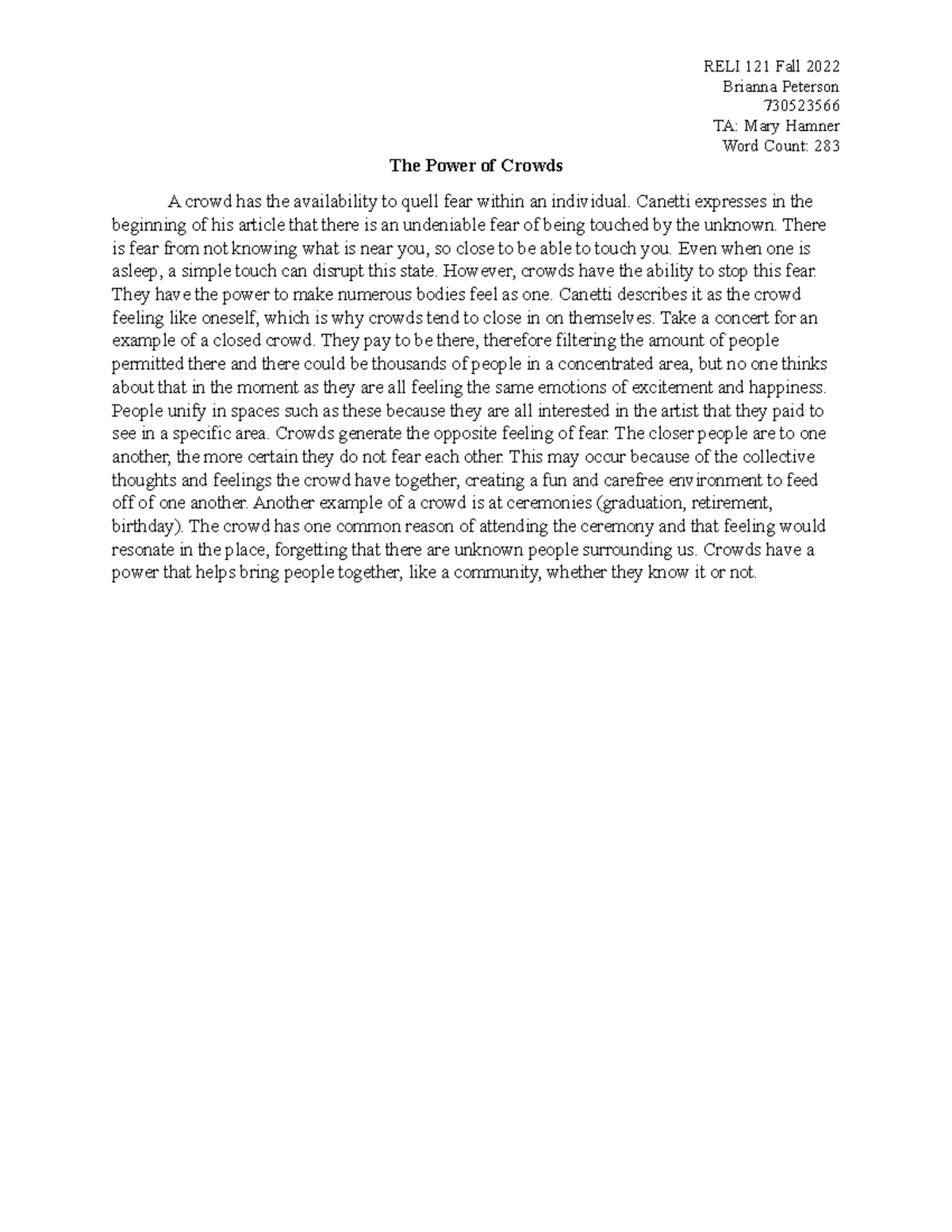 RELI 121 Fall 2022
Brianna Peterson
730523566
TA: Mary Hamner
Word Count: 283

The Power of Crowds

A crowd has the availability to quell fear within an individual. Canetti expresses in the beginning of his article that there is an undeniable fear of being touched by the unknown. There is fear from not knowing what is near you, so close to be able to touch you. Even when one is asleep, a simple touch can disrupt this state. However, crowds have the ability to stop this fear. They have the power to make numerous bodies feel as one. Canetti describes it as the crowd feeling like oneself, which is why crowds tend to close in on themselves. Take a concert for an example of a closed crowd. They pay to be there, therefore filtering the amount of people permitted there and there could be thousands of people in a concentrated area, but no one thinks about that in the moment as they are all feeling the same emotions of excitement and happiness. People unify in spaces such as these because they are all interested in the artist that they paid to see in a specific area. Crowds generate the opposite feeling of fear. The closer people are to one another, the more certain they do not fear each other. This may occur because of the collective thoughts and feelings the crowd have together, creating a fun and carefree environment to feed off of one another. Another example of a crowd is at ceremonies (graduation, retirement, birthday). The crowd has one common reason of attending the ceremony and that feeling would resonate in the place, forgetting that there are unknown people surrounding us. Crowds have a power that helps bring people together, like a community, whether they know it or not.